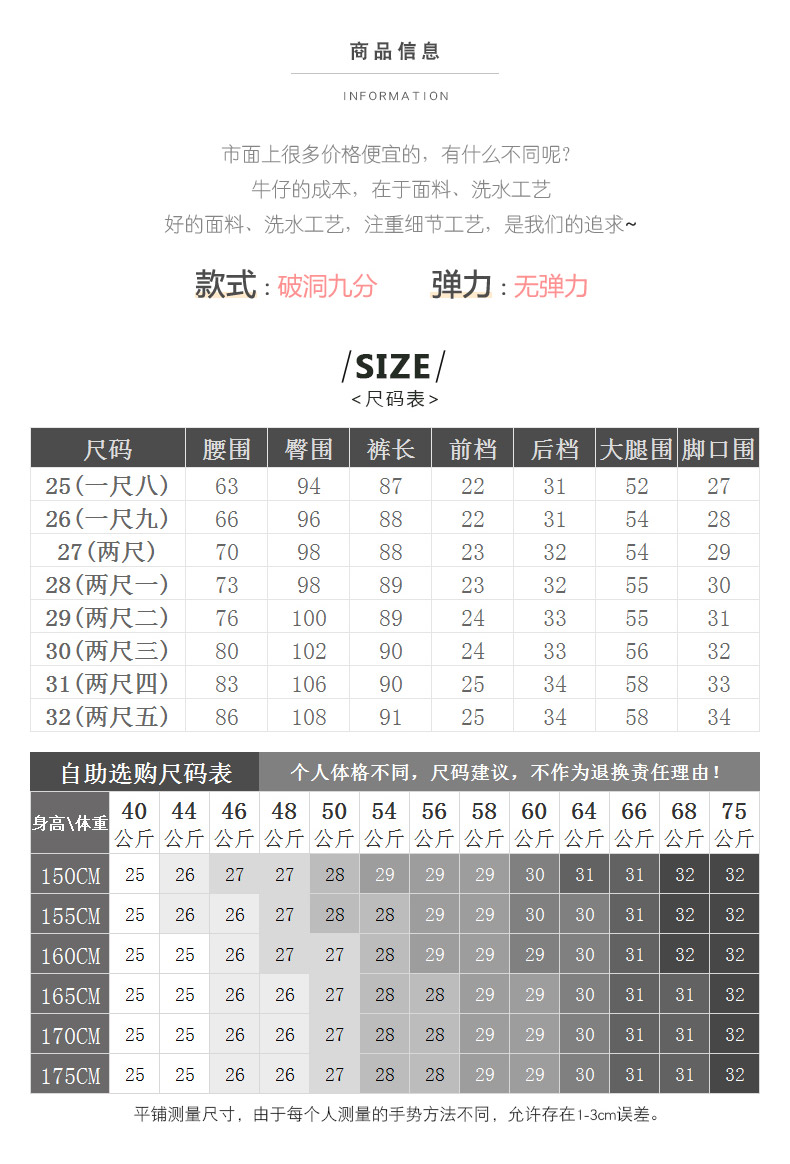 商品信息

INFORMATION

市面上很多价格便宜的，有什么不同呢？
牛仔的成本，在于面料、洗水工艺
好的面料、洗水工艺，注重细节工艺，是我们的追求~

款式：破洞九分　弹力：无弹力

/SIZE/
<尺码表>

| 尺码 | 腰围 | 臀围 | 裤长 | 前档 | 后档 | 大腿围 | 脚口围 |
|---|---|---|---|---|---|---|---|
| 25(一尺八) | 63 | 94 | 87 | 22 | 31 | 52 | 27 |
| 26(一尺九) | 66 | 96 | 88 | 22 | 31 | 54 | 28 |
| 27(两尺) | 70 | 98 | 88 | 23 | 32 | 54 | 29 |
| 28(两尺一) | 73 | 98 | 89 | 23 | 32 | 55 | 30 |
| 29(两尺二) | 76 | 100 | 89 | 24 | 33 | 55 | 31 |
| 30(两尺三) | 80 | 102 | 90 | 24 | 33 | 56 | 32 |
| 31(两尺四) | 83 | 106 | 90 | 25 | 34 | 58 | 33 |
| 32(两尺五) | 86 | 108 | 91 | 25 | 34 | 58 | 34 |

自助选购尺码表　个人体格不同，尺码建议，不作为退换责任理由！

| 身高\体重 | 40公斤 | 44公斤 | 46公斤 | 48公斤 | 50公斤 | 54公斤 | 56公斤 | 58公斤 | 60公斤 | 64公斤 | 66公斤 | 68公斤 | 75公斤 |
|---|---|---|---|---|---|---|---|---|---|---|---|---|---|
| 150CM | 25 | 26 | 27 | 27 | 28 | 29 | 29 | 29 | 30 | 31 | 31 | 32 | 32 |
| 155CM | 25 | 26 | 26 | 27 | 28 | 28 | 29 | 29 | 30 | 30 | 31 | 32 | 32 |
| 160CM | 25 | 25 | 26 | 27 | 27 | 28 | 29 | 29 | 29 | 30 | 31 | 32 | 32 |
| 165CM | 25 | 25 | 26 | 26 | 27 | 28 | 28 | 29 | 29 | 30 | 31 | 31 | 32 |
| 170CM | 25 | 25 | 26 | 26 | 27 | 28 | 28 | 29 | 29 | 30 | 31 | 31 | 32 |
| 175CM | 25 | 25 | 26 | 26 | 27 | 28 | 28 | 29 | 29 | 30 | 31 | 31 | 32 |

平铺测量尺寸，由于每个人测量的手势方法不同，允许存在1-3cm误差。